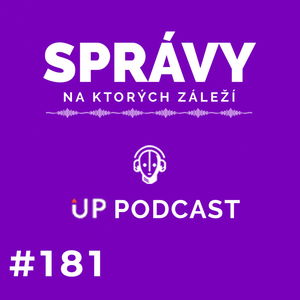 SPRÁVY
NA KTORÝCH ZÁLEŽÍ

UP PODCAST

#181